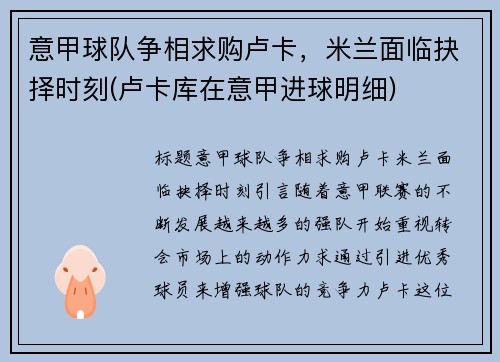 意甲球队争相求购卢卡，米兰面临抉择时刻(卢卡库在意甲进球明细)

标题意甲球队争相求购卢卡米兰面临抉择时刻引言随着意甲联赛的不断发展越来越多的强队开始重视转会市场上的动作力求通过引进优秀球员来增强球队的竞争力卢卡这位